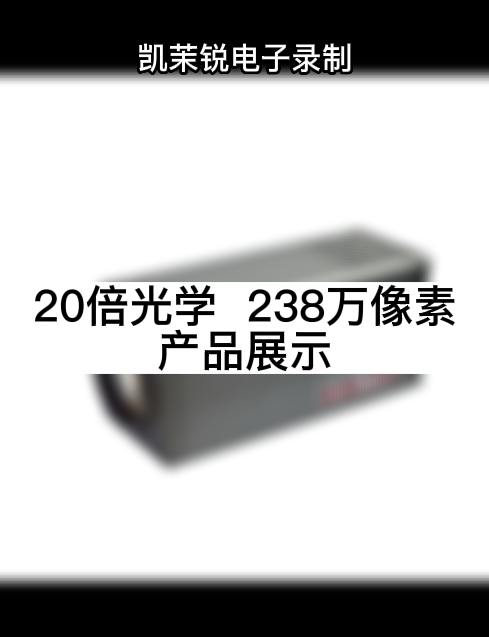 凯茉锐电子录制

20倍光学 238万像素
产品展示